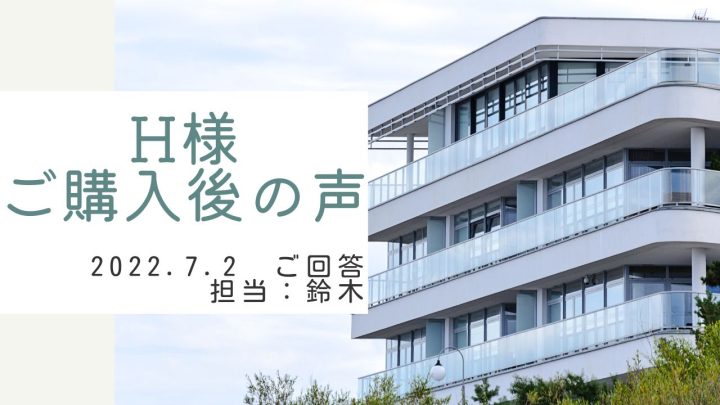 H様
ご購入後の声

2022.7.2　ご回答
担当：鈴木